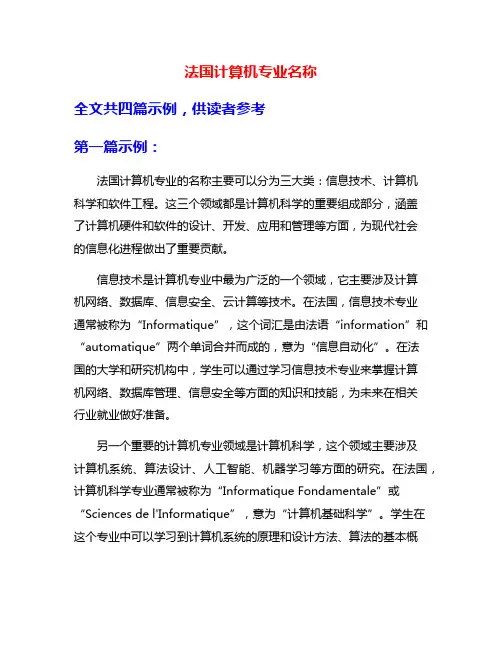 法国计算机专业名称

全文共四篇示例，供读者参考

第一篇示例：

法国计算机专业的名称主要可以分为三大类：信息技术、计算机科学和软件工程。这三个领域都是计算机科学的重要组成部分，涵盖了计算机硬件和软件的设计、开发、应用和管理等方面，为现代社会的信息化进程做出了重要贡献。

信息技术是计算机专业中最为广泛的一个领域，它主要涉及计算机网络、数据库、信息安全、云计算等技术。在法国，信息技术专业通常被称为“Informatique”，这个词汇是由法语“information”和“automatique”两个单词合并而成的，意为“信息自动化”。在法国的大学和研究机构中，学生可以通过学习信息技术专业来掌握计算机网络、数据库管理、信息安全等方面的知识和技能，为未来在相关行业就业做好准备。

另一个重要的计算机专业领域是计算机科学，这个领域主要涉及计算机系统、算法设计、人工智能、机器学习等方面的研究。在法国，计算机科学专业通常被称为“Informatique Fondamentale”或“Sciences de l'Informatique”，意为“计算机基础科学”。学生在这个专业中可以学习到计算机系统的原理和设计方法、算法的基本概